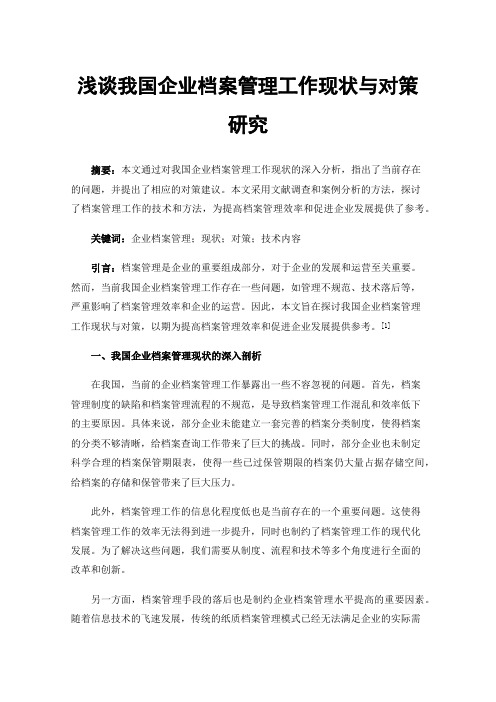 浅谈我国企业档案管理工作现状与对策研究

摘要：本文通过对我国企业档案管理工作现状的深入分析，指出了当前存在的问题，并提出了相应的对策建议。本文采用文献调查和案例分析的方法，探讨了档案管理工作的技术和方法，为提高档案管理效率和促进企业发展提供了参考。

关键词：企业档案管理；现状；对策；技术内容

引言：档案管理是企业的重要组成部分，对于企业的发展和运营至关重要。然而，当前我国企业档案管理工作存在一些问题，如管理不规范、技术落后等，严重影响了档案管理效率和企业的运营。因此，本文旨在探讨我国企业档案管理工作现状与对策，以期为提高档案管理效率和促进企业发展提供参考。[1]

一、我国企业档案管理现状的深入剖析

在我国，当前的企业档案管理工作暴露出一些不容忽视的问题。首先，档案管理制度的缺陷和档案管理流程的不规范，是导致档案管理工作混乱和效率低下的主要原因。具体来说，部分企业未能建立一套完善的档案分类制度，使得档案的分类不够清晰，给档案查询工作带来了巨大的挑战。同时，部分企业也未制定科学合理的档案保管期限表，使得一些已过保管期限的档案仍大量占据存储空间，给档案的存储和保管带来了巨大压力。

此外，档案管理工作的信息化程度低也是当前存在的一个重要问题。这使得档案管理工作的效率无法得到进一步提升，同时也制约了档案管理工作的现代化发展。为了解决这些问题，我们需要从制度、流程和技术等多个角度进行全面的改革和创新。

另一方面，档案管理手段的落后也是制约企业档案管理水平提高的重要因素。随着信息技术的飞速发展，传统的纸质档案管理模式已经无法满足企业的实际需